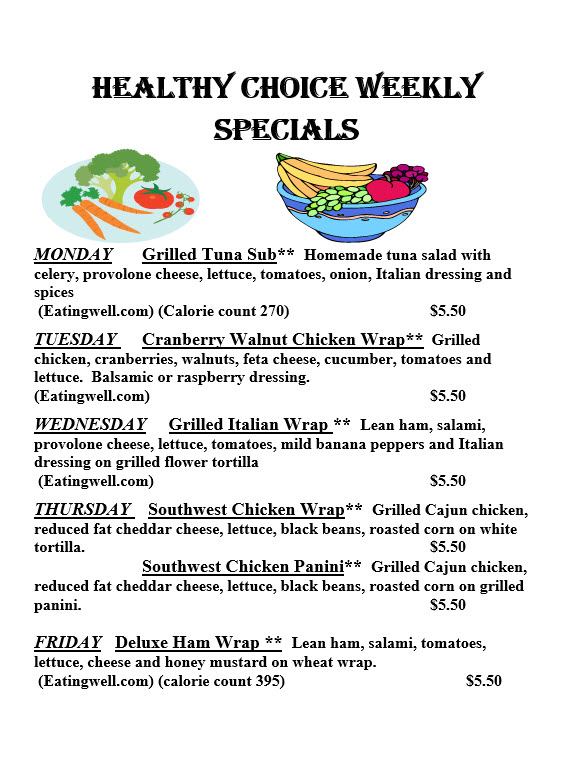 HEALTHY CHOICE WEEKLY SPECIALS

MONDAY Grilled Tuna Sub** Homemade tuna salad with celery, provolone cheese, lettuce, tomatoes, onion, Italian dressing and spices (Eatingwell.com) (Calorie count 270) $5.50

TUESDAY Cranberry Walnut Chicken Wrap** Grilled chicken, cranberries, walnuts, feta cheese, cucumber, tomatoes and lettuce. Balsamic or raspberry dressing. (Eatingwell.com) $5.50

WEDNESDAY Grilled Italian Wrap ** Lean ham, salami, provolone cheese, lettuce, tomatoes, mild banana peppers and Italian dressing on grilled flower tortilla (Eatingwell.com) $5.50

THURSDAY Southwest Chicken Wrap** Grilled Cajun chicken, reduced fat cheddar cheese, lettuce, black beans, roasted corn on white tortilla. $5.50

Southwest Chicken Panini** Grilled Cajun chicken, reduced fat cheddar cheese, lettuce, black beans, roasted corn on grilled panini. $5.50

FRIDAY Deluxe Ham Wrap ** Lean ham, salami, tomatoes, lettuce, cheese and honey mustard on wheat wrap. (Eatingwell.com) (calorie count 395) $5.50